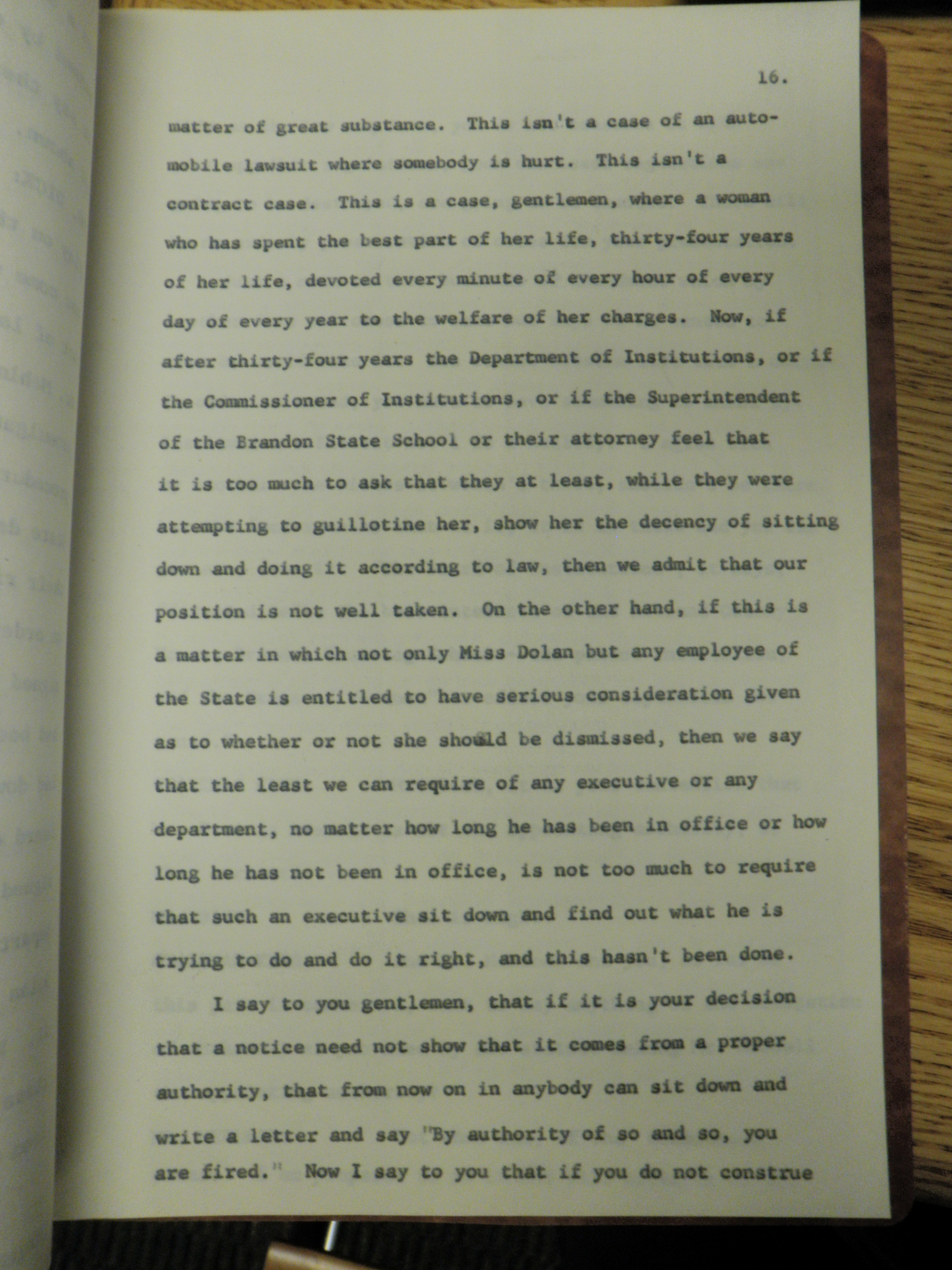 16.

matter of great substance. This isn't a case of an automobile lawsuit where somebody is hurt. This isn't a contract case. This is a case, gentlemen, where a woman who has spent the best part of her life, thirty-four years of her life, devoted every minute of every hour of every day of every year to the welfare of her charges. Now, if after thirty-four years the Department of Institutions, or if the Commissioner of Institutions, or if the Superintendent of the Brandon State School or their attorney feel that it is too much to ask that they at least, while they were attempting to guillotine her, show her the decency of sitting down and doing it according to law, then we admit that our position is not well taken. On the other hand, if this is a matter in which not only Miss Dolan but any employee of the State is entitled to have serious consideration given as to whether or not she should be dismissed, then we say that the least we can require of any executive or any department, no matter how long he has been in office or how long he has not been in office, is not too much to require that such an executive sit down and find out what he is trying to do and do it right, and this hasn't been done.

I say to you gentlemen, that if it is your decision that a notice need not show that it comes from a proper authority, that from now on in anybody can sit down and write a letter and say "By authority of so and so, you are fired." Now I say to you that if you do not construe